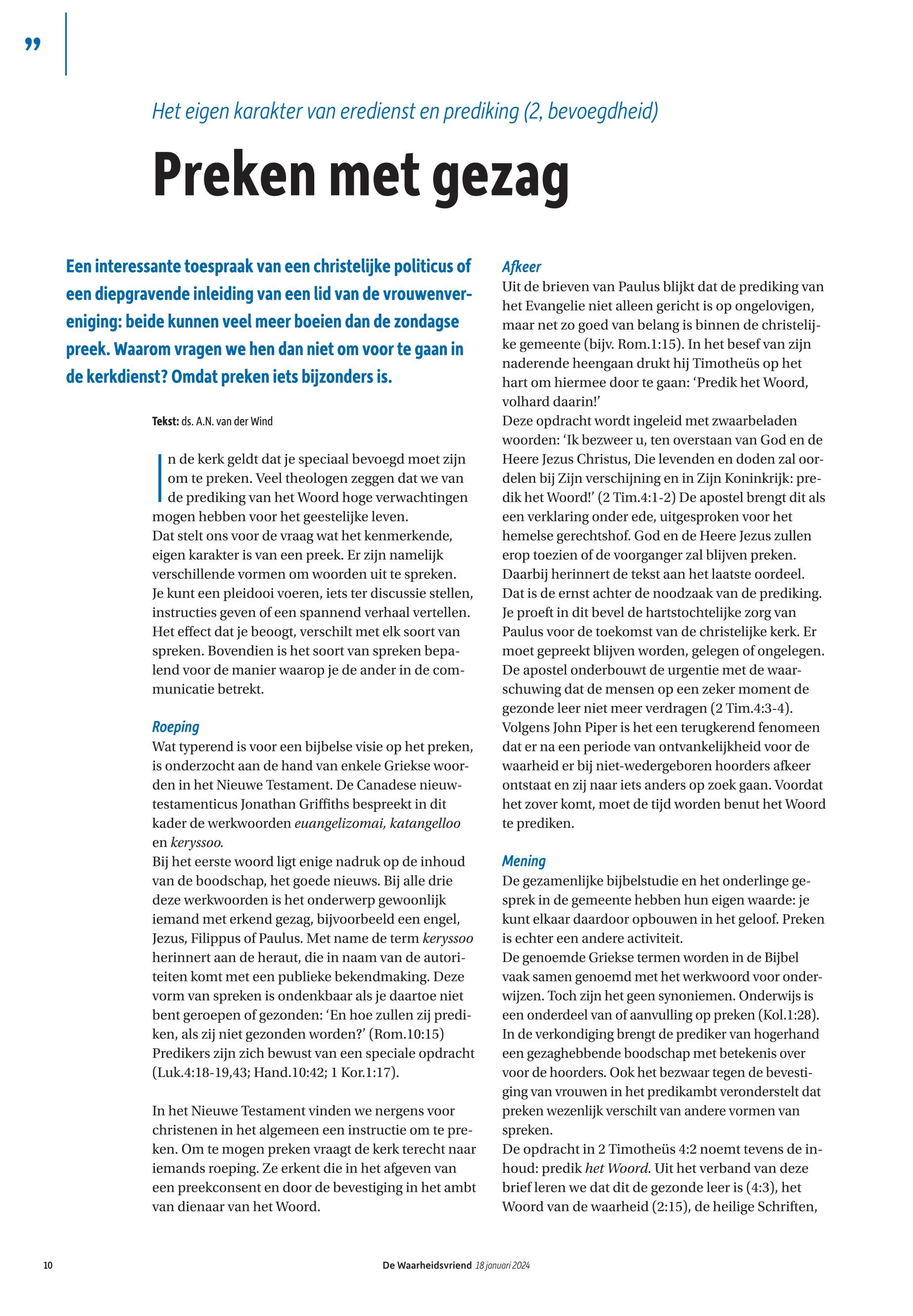 ”

Het eigen karakter van eredienst en prediking (2, bevoegdheid)

Preken met gezag

Een interessante toespraak van een christelijke politicus of een diepgravende inleiding van een lid van de vrouwenvereniging: beide kunnen veel meer boeien dan de zondagse preek. Waarom vragen we hen dan niet om voor te gaan in de kerkdienst? Omdat preken iets bijzonders is.

Tekst: ds. A.N. van der Wind

In de kerk geldt dat je speciaal bevoegd moet zijn om te preken. Veel theologen zeggen dat we van de prediking van het Woord hoge verwachtingen mogen hebben voor het geestelijke leven.
Dat stelt ons voor de vraag wat het kenmerkende, eigen karakter is van een preek. Er zijn namelijk verschillende vormen om woorden uit te spreken. Je kunt een pleidooi voeren, iets ter discussie stellen, instructies geven of een spannend verhaal vertellen. Het effect dat je beoogt, verschilt met elk soort van spreken. Bovendien is het soort van spreken bepalend voor de manier waarop je de ander in de communicatie betrekt.

Roeping
Wat typerend is voor een bijbelse visie op het preken, is onderzocht aan de hand van enkele Griekse woorden in het Nieuwe Testament. De Canadese nieuwtestamenticus Jonathan Griffiths bespreekt in dit kader de werkwoorden euangelizomai, katangelloo en keryssoo.
Bij het eerste woord ligt enige nadruk op de inhoud van de boodschap, het goede nieuws. Bij alle drie deze werkwoorden is het onderwerp gewoonlijk iemand met erkend gezag, bijvoorbeeld een engel, Jezus, Filippus of Paulus. Met name de term keryssoo herinnert aan de heraut, die in naam van de autoriteiten komt met een publieke bekendmaking. Deze vorm van spreken is ondenkbaar als je daartoe niet bent geroepen of gezonden: ‘En hoe zullen zij prediken, als zij niet gezonden worden?’ (Rom.10:15)
Predikers zijn zich bewust van een speciale opdracht (Luk.4:18-19,43; Hand.10:42; 1 Kor.1:17).

In het Nieuwe Testament vinden we nergens voor christenen in het algemeen een instructie om te preken. Om te mogen preken vraagt de kerk terecht naar iemands roeping. Ze erkent die in het afgeven van een preekconsent en door de bevestiging in het ambt van dienaar van het Woord.

Afkeer
Uit de brieven van Paulus blijkt dat de prediking van het Evangelie niet alleen gericht is op ongelovigen, maar net zo goed van belang is binnen de christelijke gemeente (bijv. Rom.1:15). In het besef van zijn naderende heengaan drukt hij Timotheüs op het hart om hiermee door te gaan: ‘Predik het Woord, volhard daarin!’
Deze opdracht wordt ingeleid met zwaarbeladen woorden: ‘Ik bezweer u, ten overstaan van God en de Heere Jezus Christus, Die levenden en doden zal oordelen bij Zijn verschijning en in Zijn Koninkrijk: predik het Woord!’ (2 Tim.4:1-2) De apostel brengt dit als een verklaring onder ede, uitgesproken voor het hemelse gerechtshof. God en de Heere Jezus zullen erop toezien of de voorganger zal blijven preken. Daarbij herinnert de tekst aan het laatste oordeel. Dat is de ernst achter de noodzaak van de prediking. Je proeft in dit bevel de hartstochtelijke zorg van Paulus voor de toekomst van de christelijke kerk. Er moet gepreekt blijven worden, gelegen of ongelegen. De apostel onderbouwt de urgentie met de waarschuwing dat de mensen op een zeker moment de gezonde leer niet meer verdragen (2 Tim.4:3-4). Volgens John Piper is het een terugkerend fenomeen dat er na een periode van ontvankelijkheid voor de waarheid er bij niet-wedergeboren hoorders afkeer ontstaat en zij naar iets anders op zoek gaan. Voordat het zover komt, moet de tijd worden benut het Woord te prediken.

Mening
De gezamenlijke bijbelstudie en het onderlinge gesprek in de gemeente hebben hun eigen waarde: je kunt elkaar daardoor opbouwen in het geloof. Preken is echter een andere activiteit.
De genoemde Griekse termen worden in de Bijbel vaak samen genoemd met het werkwoord voor onderwijzen. Toch zijn het geen synoniemen. Onderwijs is een onderdeel van of aanvulling op preken (Kol.1:28). In de verkondiging brengt de prediker van hogerhand een gezaghebbende boodschap met betekenis over voor de hoorders. Ook het bezwaar tegen de bevestiging van vrouwen in het predikambt veronderstelt dat preken wezenlijk verschilt van andere vormen van spreken.
De opdracht in 2 Timotheüs 4:2 noemt tevens de inhoud: predik het Woord. Uit het verband van deze brief leren we dat dit de gezonde leer is (4:3), het Woord van de waarheid (2:15), de heilige Schriften,

10 De Waarheidsvriend 18 januari 2024